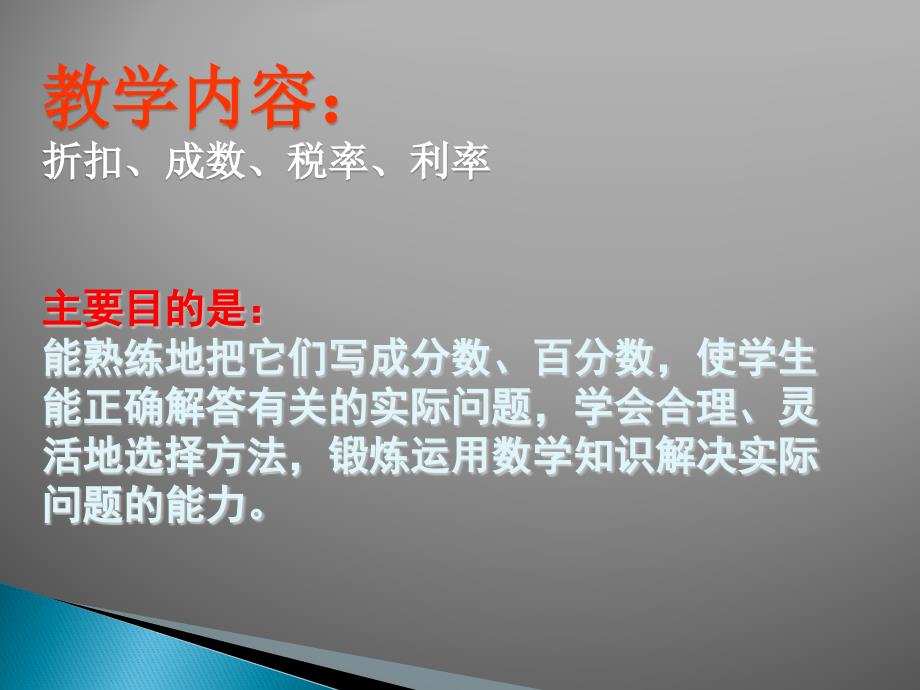 教学内容：
折扣、成数、税率、利率

主要目的是：
能熟练地把它们写成分数、百分数，使学生能正确解答有关的实际问题，学会合理、灵活地选择方法，锻炼运用数学知识解决实际问题的能力。